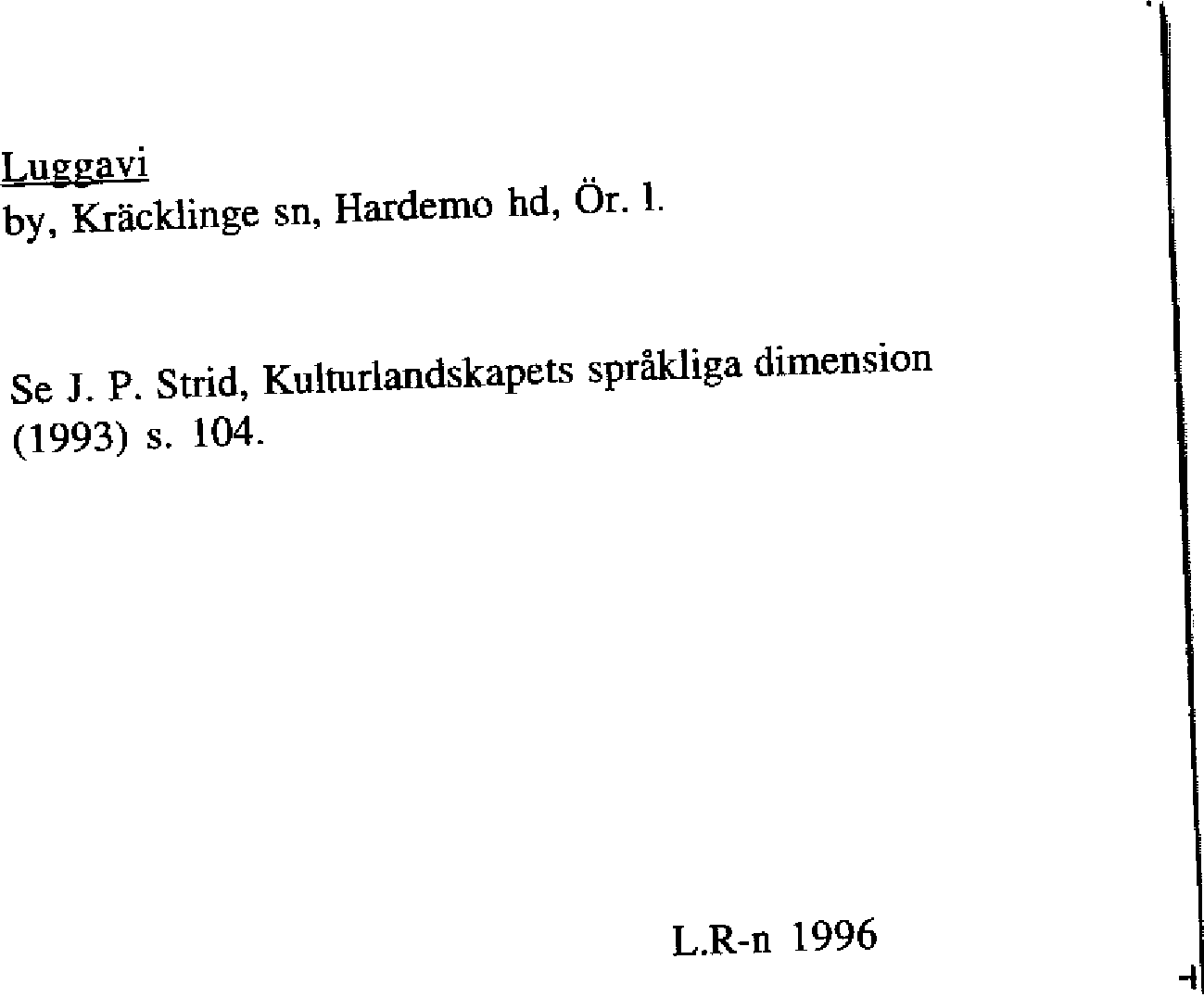 Luggavi
by, Kräcklinge sn, Hardemo hd, Ör. l.

Se J. P. Strid, Kulturlandskapets språkliga dimension (1993) s. 104.

L.R-n 1996